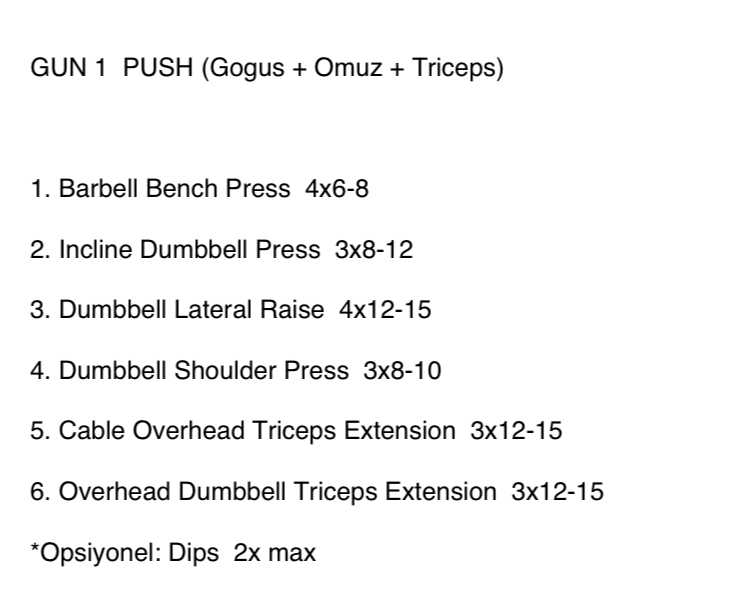 GUN 1 PUSH (Gogus + Omuz + Triceps)

1. Barbell Bench Press 4x6-8

2. Incline Dumbbell Press 3x8-12

3. Dumbbell Lateral Raise 4x12-15

4. Dumbbell Shoulder Press 3x8-10

5. Cable Overhead Triceps Extension 3x12-15

6. Overhead Dumbbell Triceps Extension 3x12-15

*Opsiyonel: Dips 2x max